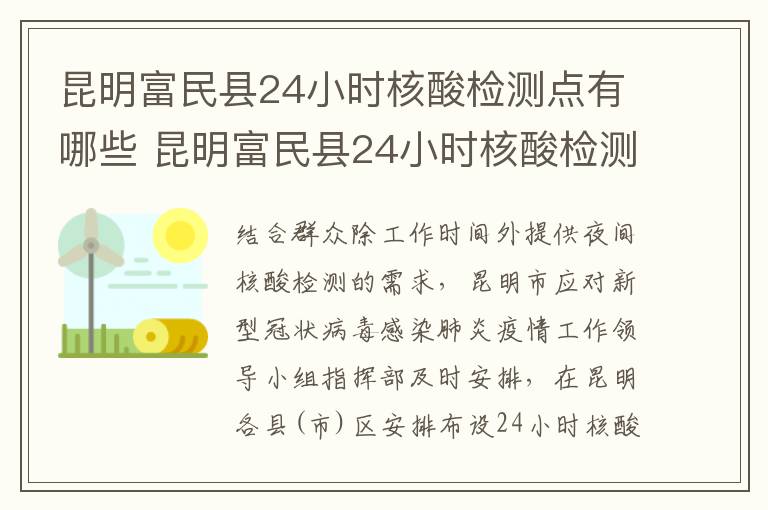 昆明富民县24小时核酸检测点有哪些 昆明富民县24小时核酸检测

结合群众除工作时间外提供夜间核酸检测的需求，昆明市应对新型冠状病毒感染肺炎疫情工作领导小组指挥部及时安排，在昆明各县（市）区安排布设24小时核酸